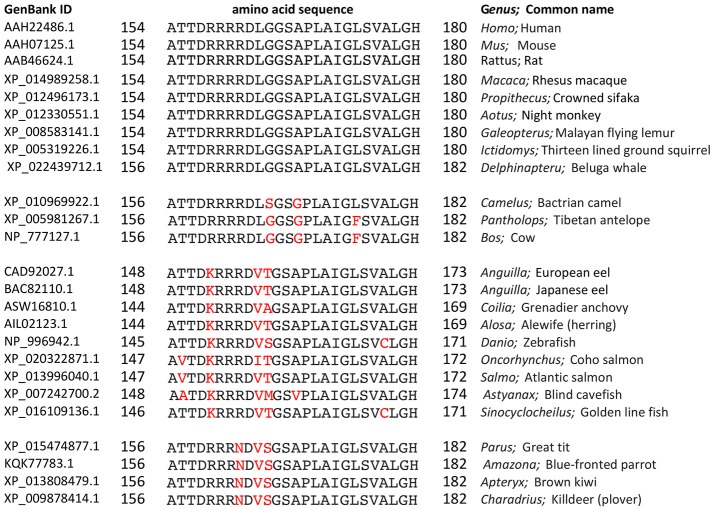 | GenBank ID | | amino acid sequence | | Genus; Common name |
|---|---|---|---|---|
| AAH22486.1 | 154 | ATTDRRRRDLGGSAPLAIGLSVALGH | 180 | Homo; Human |
| AAH07125.1 | 154 | ATTDRRRRDLGGSAPLAIGLSVALGH | 180 | Mus; Mouse |
| AAB46624.1 | 154 | ATTDRRRRDLGGSAPLAIGLSVALGH | 180 | Rattus; Rat |
| XP_014989258.1 | 154 | ATTDRRRRDLGGSAPLAIGLSVALGH | 180 | Macaca; Rhesus macaque |
| XP_012496173.1 | 154 | ATTDRRRRDLGGSAPLAIGLSVALGH | 180 | Propithecus; Crowned sifaka |
| XP_012330551.1 | 154 | ATTDRRRRDLGGSAPLAIGLSVALGH | 180 | Aotus; Night monkey |
| XP_008583141.1 | 154 | ATTDRRRRDLGGSAPLAIGLSVALGH | 180 | Galeopterus; Malayan flying lemur |
| XP_005319226.1 | 154 | ATTDRRRRDLGGSAPLAIGLSVALGH | 180 | Ictidomys; Thirteen lined ground squirrel |
| XP_022439712.1 | 156 | ATTDRRRRDLGGSAPLAIGLSVALGH | 182 | Delphinapteru; Beluga whale |
| XP_010969922.1 | 156 | ATTDRRRRDLSGSGPLAIGLSVALGH | 182 | Camelus; Bactrian camel |
| XP_005981267.1 | 156 | ATTDRRRRDLGGSGPLAIGFSVALGH | 182 | Pantholops; Tibetan antelope |
| NP_777127.1 | 156 | ATTDRRRRDLGGSGPLAIGFSVALGH | 182 | Bos; Cow |
| CAD92027.1 | 148 | ATTDKRRRDVTGSAPLAIGLSVALGH | 173 | Anguilla; European eel |
| BAC82110.1 | 148 | ATTDKRRRDVTGSAPLAIGLSVALGH | 173 | Anguilla; Japanese eel |
| ASW16810.1 | 144 | ATTDKRRRDVAGSAPLAIGLSVALGH | 169 | Coilia; Grenadier anchovy |
| AIL02123.1 | 144 | ATTDKRRRDVTGSAPLAIGLSVALGH | 169 | Alosa; Alewife (herring) |
| NP_996942.1 | 145 | ATTDKRRRDVSGSAPLAIGLSVCLGH | 171 | Danio; Zebrafish |
| XP_020322871.1 | 147 | AVTDKRRRDITGSAPLAIGLSVALGH | 172 | Oncorhynchus; Coho salmon |
| XP_013996040.1 | 147 | AVTDKRRRDVTGSAPLAIGLSVALGH | 172 | Salmo; Atlantic salmon |
| XP_007242700.2 | 148 | AATDKRRRDVMGSVPLAIGLSVALGH | 174 | Astyanax; Blind cavefish |
| XP_016109136.1 | 146 | ATTDKRRRDVTGSAPLAIGLSVCLGH | 171 | Sinocyclocheilus; Golden line fish |
| XP_015474877.1 | 156 | ATTDRRRNDVSGSAPLAIGLSVALGH | 182 | Parus; Great tit |
| KQK77783.1 | 156 | ATTDRRRNDVSGSAPLAIGLSVALGH | 182 | Amazona; Blue-fronted parrot |
| XP_013808479.1 | 156 | ATTDRRRNDVSGSAPLAIGLSVALGH | 182 | Apteryx; Brown kiwi |
| XP_009878414.1 | 156 | ATTDRRRNDVSGSAPLAIGLSVALGH | 182 | Charadrius; Killdeer (plover) |